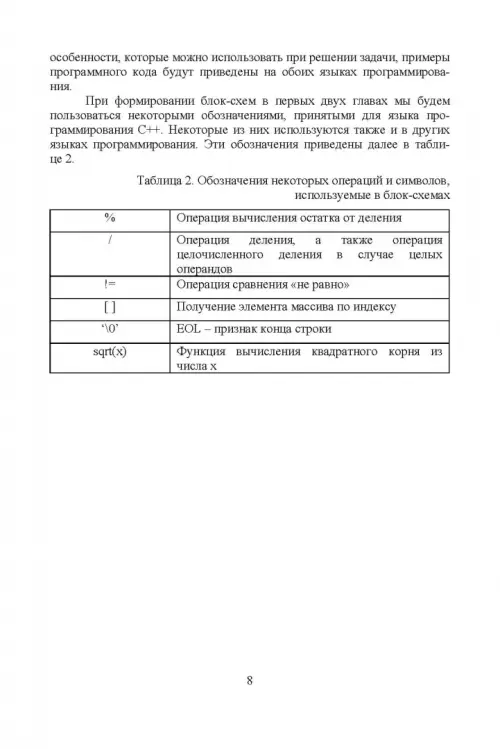 особенности, которые можно использовать при решении задачи, примеры программного кода будут приведены на обоих языках программирования.

При формировании блок-схем в первых двух главах мы будем пользоваться некоторыми обозначениями, принятыми для языка программирования C++. Некоторые из них используются также и в других языках программирования. Эти обозначения приведены далее в таблице 2.

Таблица 2. Обозначения некоторых операций и символов, используемые в блок-схемах

| % | Операция вычисления остатка от деления |
|---|---|
| / | Операция деления, а также операция целочисленного деления в случае целых операндов |
| != | Операция сравнения «не равно» |
| [ ] | Получение элемента массива по индексу |
| '\0' | EOL – признак конца строки |
| sqrt(x) | Функция вычисления квадратного корня из числа x |

8